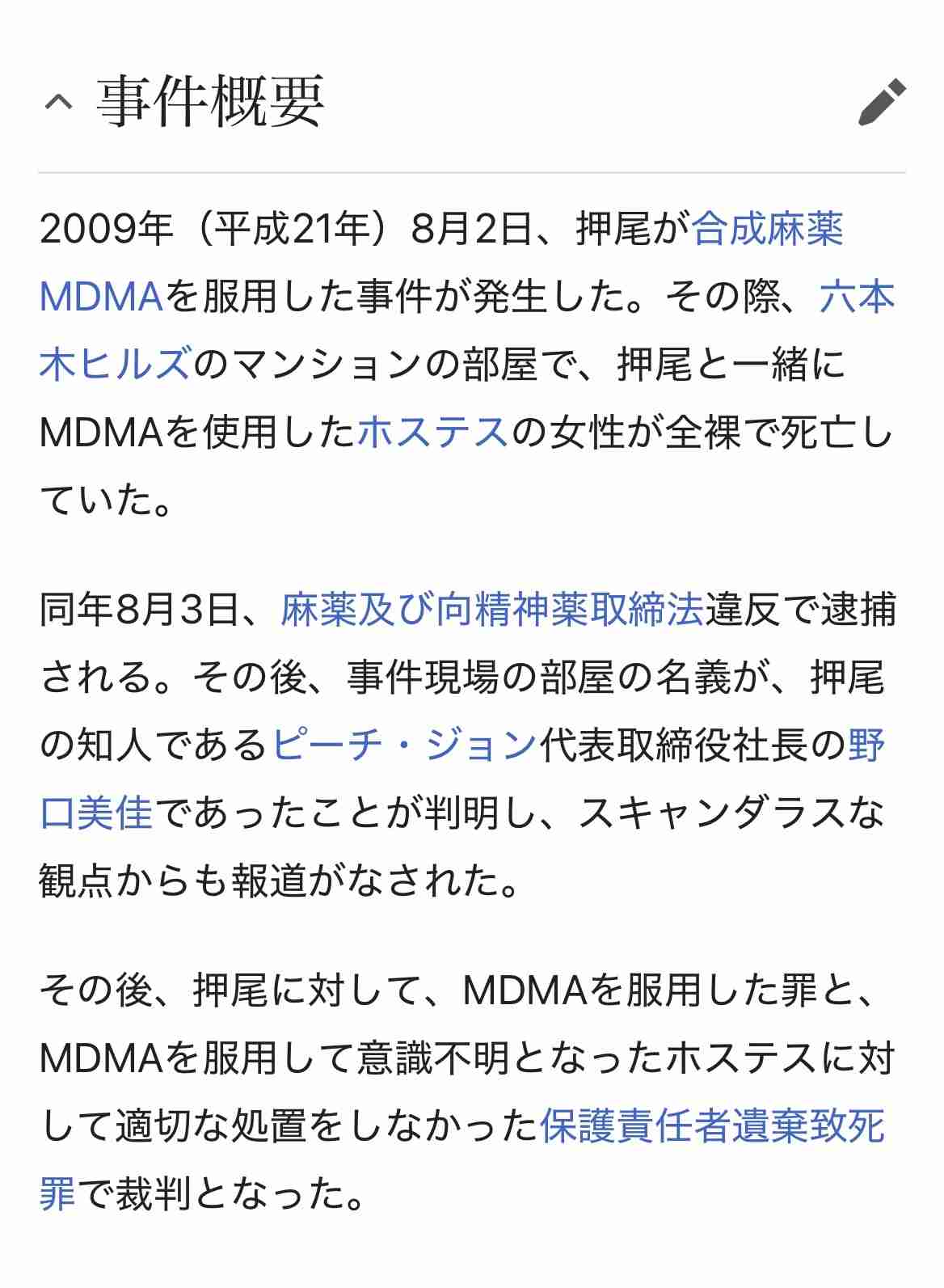 事件概要

2009年（平成21年）8月2日、押尾が合成麻薬MDMAを服用した事件が発生した。その際、六本木ヒルズのマンションの部屋で、押尾と一緒にMDMAを使用したホステスの女性が全裸で死亡していた。

同年8月3日、麻薬及び向精神薬取締法違反で逮捕される。その後、事件現場の部屋の名義が、押尾の知人であるピーチ・ジョン代表取締役社長の野口美佳であったことが判明し、スキャンダラスな観点からも報道がなされた。

その後、押尾に対して、MDMAを服用した罪と、MDMAを服用して意識不明となったホステスに対して適切な処置をしなかった保護責任者遺棄致死罪で裁判となった。